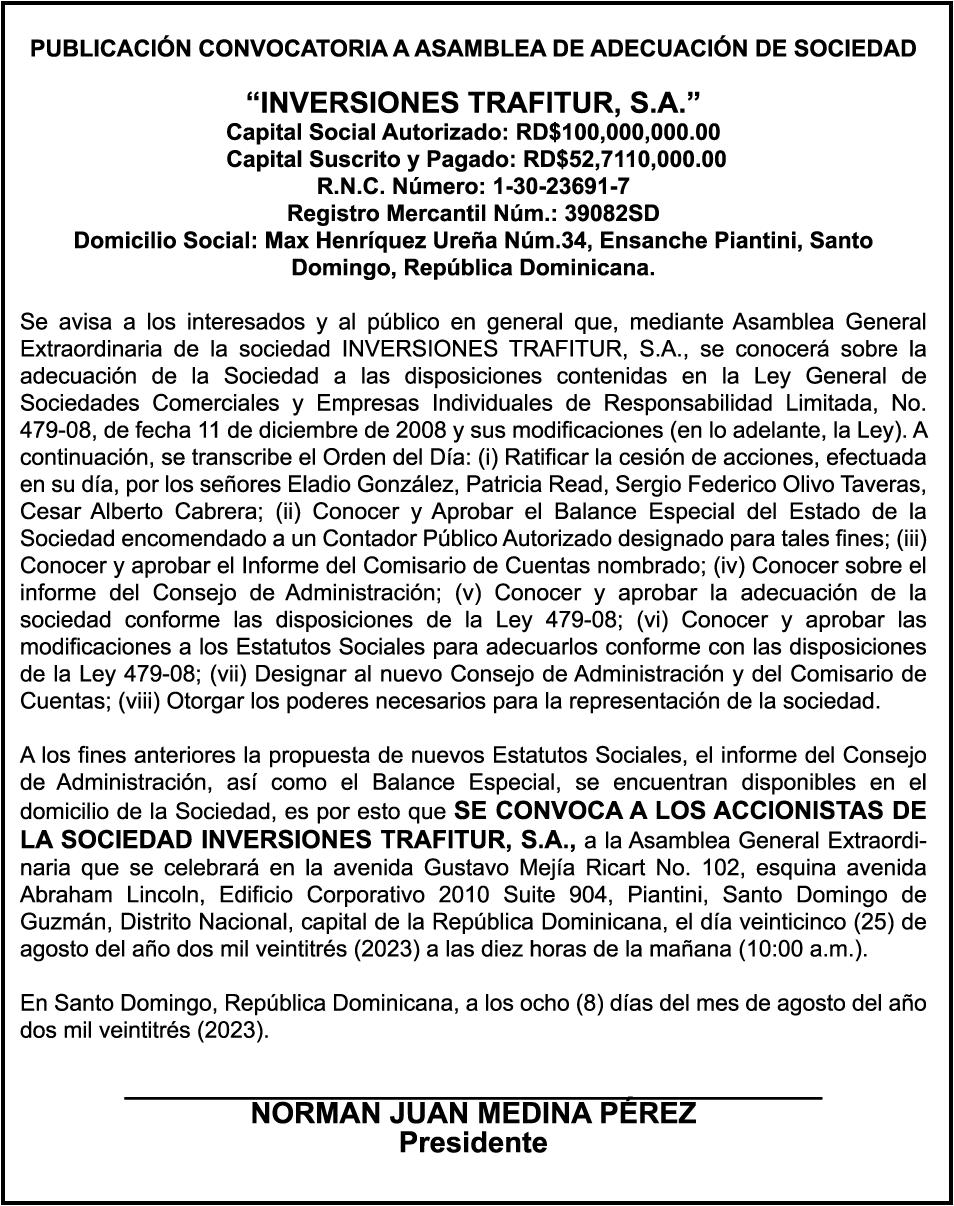 PUBLICACIÓN CONVOCATORIA A ASAMBLEA DE ADECUACIÓN DE SOCIEDAD

“INVERSIONES TRAFITUR, S.A.”
Capital Social Autorizado: RD$100,000,000.00
Capital Suscrito y Pagado: RD$52,7110,000.00
R.N.C. Número: 1-30-23691-7
Registro Mercantil Núm.: 39082SD
Domicilio Social: Max Henríquez Ureña Núm.34, Ensanche Piantini, Santo Domingo, República Dominicana.

Se avisa a los interesados y al público en general que, mediante Asamblea General Extraordinaria de la sociedad INVERSIONES TRAFITUR, S.A., se conocerá sobre la adecuación de la Sociedad a las disposiciones contenidas en la Ley General de Sociedades Comerciales y Empresas Individuales de Responsabilidad Limitada, No. 479-08, de fecha 11 de diciembre de 2008 y sus modificaciones (en lo adelante, la Ley). A continuación, se transcribe el Orden del Día: (i) Ratificar la cesión de acciones, efectuada en su día, por los señores Eladio González, Patricia Read, Sergio Federico Olivo Taveras, Cesar Alberto Cabrera; (ii) Conocer y Aprobar el Balance Especial del Estado de la Sociedad encomendado a un Contador Público Autorizado designado para tales fines; (iii) Conocer y aprobar el Informe del Comisario de Cuentas nombrado; (iv) Conocer sobre el informe del Consejo de Administración; (v) Conocer y aprobar la adecuación de la sociedad conforme las disposiciones de la Ley 479-08; (vi) Conocer y aprobar las modificaciones a los Estatutos Sociales para adecuarlos conforme con las disposiciones de la Ley 479-08; (vii) Designar al nuevo Consejo de Administración y del Comisario de Cuentas; (viii) Otorgar los poderes necesarios para la representación de la sociedad.

A los fines anteriores la propuesta de nuevos Estatutos Sociales, el informe del Consejo de Administración, así como el Balance Especial, se encuentran disponibles en el domicilio de la Sociedad, es por esto que SE CONVOCA A LOS ACCIONISTAS DE LA SOCIEDAD INVERSIONES TRAFITUR, S.A., a la Asamblea General Extraordinaria que se celebrará en la avenida Gustavo Mejía Ricart No. 102, esquina avenida Abraham Lincoln, Edificio Corporativo 2010 Suite 904, Piantini, Santo Domingo de Guzmán, Distrito Nacional, capital de la República Dominicana, el día veinticinco (25) de agosto del año dos mil veintitrés (2023) a las diez horas de la mañana (10:00 a.m.).

En Santo Domingo, República Dominicana, a los ocho (8) días del mes de agosto del año dos mil veintitrés (2023).

NORMAN JUAN MEDINA PÉREZ
Presidente